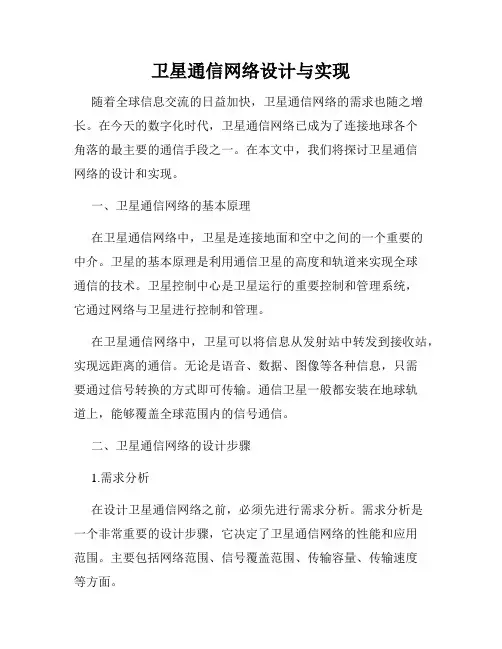 卫星通信网络设计与实现

随着全球信息交流的日益加快，卫星通信网络的需求也随之增长。在今天的数字化时代，卫星通信网络已成为了连接地球各个角落的最主要的通信手段之一。在本文中，我们将探讨卫星通信网络的设计和实现。

一、卫星通信网络的基本原理

在卫星通信网络中，卫星是连接地面和空中之间的一个重要的中介。卫星的基本原理是利用通信卫星的高度和轨道来实现全球通信的技术。卫星控制中心是卫星运行的重要控制和管理系统，它通过网络与卫星进行控制和管理。

在卫星通信网络中，卫星可以将信息从发射站中转发到接收站，实现远距离的通信。无论是语音、数据、图像等各种信息，只需要通过信号转换的方式即可传输。通信卫星一般都安装在地球轨道上，能够覆盖全球范围内的信号通信。

二、卫星通信网络的设计步骤

1.需求分析

在设计卫星通信网络之前，必须先进行需求分析。需求分析是一个非常重要的设计步骤，它决定了卫星通信网络的性能和应用范围。主要包括网络范围、信号覆盖范围、传输容量、传输速度等方面。